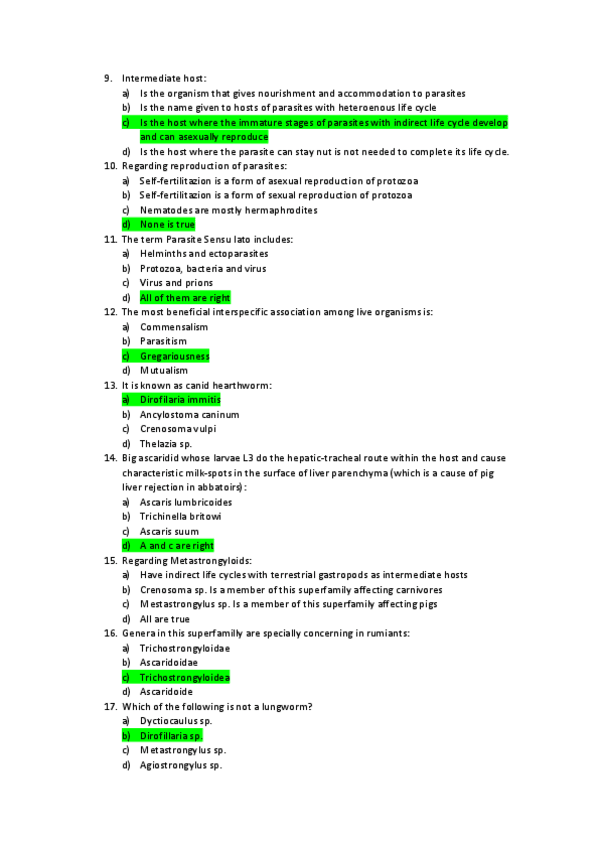 9. Intermediate host:
a) Is the organism that gives nourishment and accommodation to parasites
b) Is the name given to hosts of parasites with heteroenous life cycle
c) Is the host where the immature stages of parasites with indirect life cycle develop and can asexually reproduce
d) Is the host where the parasite can stay nut is not needed to complete its life cycle.
10. Regarding reproduction of parasites:
a) Self-fertilitazion is a form of asexual reproduction of protozoa
b) Self-fertilitazion is a form of sexual reproduction of protozoa
c) Nematodes are mostly hermaphrodites
d) None is true
11. The term Parasite Sensu lato includes:
a) Helminths and ectoparasites
b) Protozoa, bacteria and virus
c) Virus and prions
d) All of them are right
12. The most beneficial interspecific association among live organisms is:
a) Commensalism
b) Parasitism
c) Gregariousness
d) Mutualism
13. It is known as canid hearthworm:
a) Dirofilaria immitis
b) Ancylostoma caninum
c) Crenosoma vulpi
d) Thelazia sp.
14. Big ascaridid whose larvae L3 do the hepatic-tracheal route within the host and cause characteristic milk-spots in the surface of liver parenchyma (which is a cause of pig liver rejection in abbatoirs):
a) Ascaris lumbricoides
b) Trichinella britowi
c) Ascaris suum
d) A and c are right
15. Regarding Metastrongyloids:
a) Have indirect life cycles with terrestrial gastropods as intermediate hosts
b) Crenosoma sp. Is a member of this superfamily affecting carnivores
c) Mestastrongylus sp. Is a member of this superfamily affecting pigs
d) All are true
16. Genera in this superfamilly are specially concerning in rumiants:
a) Trichostrongyloidae
b) Ascaridoidae
c) Trichostrongyloidea
d) Ascaridoide
17. Which of the following is not a lungworm?
a) Dyctiocaulus sp.
b) Dirofillaria sp.
c) Metastrongylus sp.
d) Agiostrongylus sp.